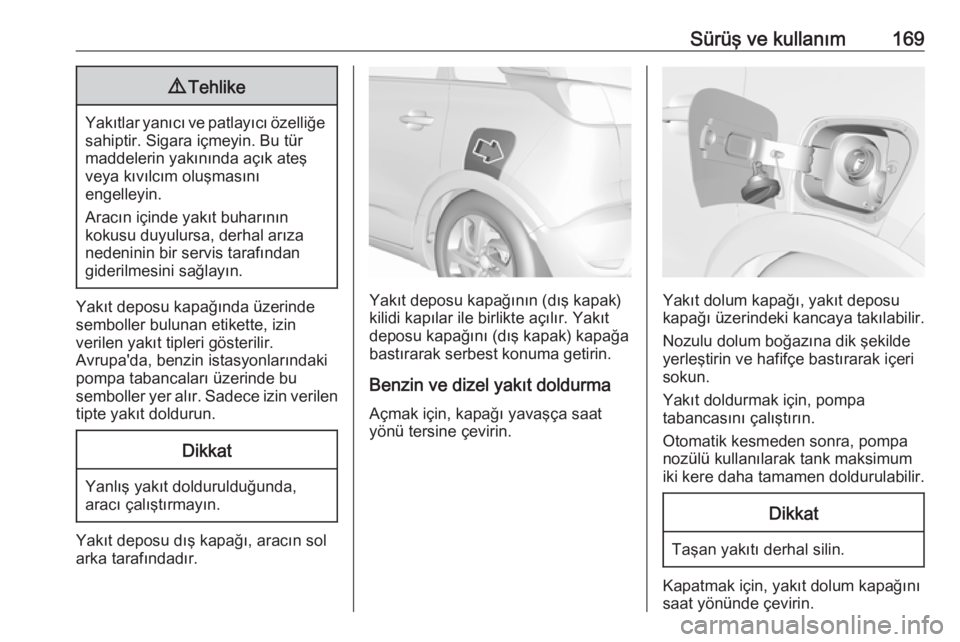 Sürüş ve kullanım 169

⚠ Tehlike

Yakıtlar yanıcı ve patlayıcı özelliğe sahiptir. Sigara içmeyin. Bu tür maddelerin yakınında açık ateş veya kıvılcım oluşmasını engelleyin.

Aracın içinde yakıt buharının kokusu duyulursa, derhal arıza nedeninin bir servis tarafından giderilmesini sağlayın.

Yakıt deposu kapağında üzerinde semboller bulunan etikette, izin verilen yakıt tipleri gösterilir. Avrupa'da, benzin istasyonlarındaki pompa tabancaları üzerinde bu semboller yer alır. Sadece izin verilen tipte yakıt doldurun.

Dikkat

Yanlış yakıt doldurulduğunda, aracı çalıştırmayın.

Yakıt deposu dış kapağı, aracın sol arka tarafındadır.

Yakıt deposu kapağının (dış kapak) kilidi kapılar ile birlikte açılır. Yakıt deposu kapağını (dış kapak) kapağa bastırarak serbest konuma getirin.

Benzin ve dizel yakıt doldurma

Açmak için, kapağı yavaşça saat yönü tersine çevirin.

Yakıt dolum kapağı, yakıt deposu kapağı üzerindeki kancaya takılabilir.

Nozulu dolum boğazına dik şekilde yerleştirin ve hafifçe bastırarak içeri sokun.

Yakıt doldurmak için, pompa tabancasını çalıştırın.

Otomatik kesmeden sonra, pompa nozülü kullanılarak tank maksimum iki kere daha tamamen doldurulabilir.

Dikkat

Taşan yakıtı derhal silin.

Kapatmak için, yakıt dolum kapağını saat yönünde çevirin.

carmanualsonline.info